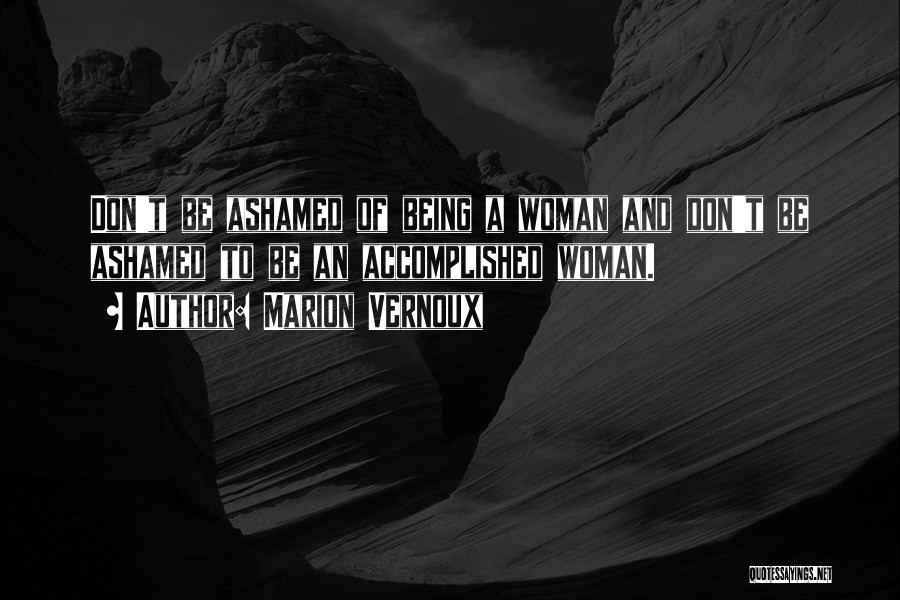 DON'T BE ASHAMED OF BEING A WOMAN AND DON'T BE ASHAMED TO BE AN ACCOMPLISHED WOMAN.

- AUTHOR: MARION VERNOUX

QUOTESSAYINGS.NET